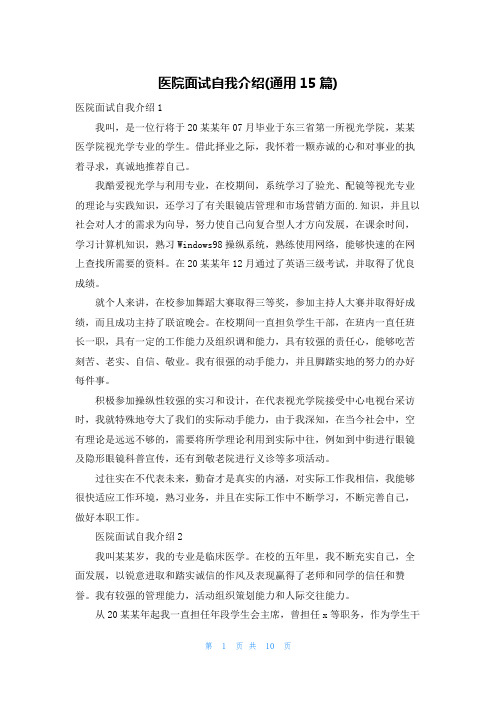 医院面试自我介绍(通用 15 篇)

医院面试自我介绍 1

我叫，是一位行将于 20 某某年 07 月毕业于东三省第一所视光学院，某某医学院视光学专业的学生。借此择业之际，我怀着一颗赤诚的心和对事业的执着寻求，真诚地推荐自己。

我酷爱视光学与利用专业，在校期间，系统学习了验光、配镜等视光专业的理论与实践知识，还学习了有关眼镜店管理和市场营销方面的.知识，并且以社会对人才的需求为向导，努力使自己向复合型人才方向发展，在课余时间，学习计算机知识，熟习 Windows98 操纵系统，熟练使用网络，能够快速的在网上查找所需要的资料。在 20 某某年 12 月通过了英语三级考试，并取得了优良成绩。

就个人来讲，在校参加舞蹈大赛取得三等奖，参加主持人大赛并取得好成绩，而且成功主持了联谊晚会。在校期间一直担负学生干部，在班内一直任班长一职，具有一定的工作能力及组织调和能力，具有较强的责任心，能够吃苦刻苦、老实、自信、敬业。我有很强的动手能力，并且脚踏实地的努力的办好每件事。

积极参加操纵性较强的实习和设计，在代表视光学院接受中心电视台采访时，我就特殊地夸大了我们的实际动手能力，由于我深知，在当今社会中，空有理论是远远不够的，需要将所学理论利用到实际中往，例如到中街进行眼镜及隐形眼镜科普宣传，还有到敬老院进行义诊等多项活动。

过往实在不代表未来，勤奋才是真实的内涵，对实际工作我相信，我能够很快适应工作环境，熟习业务，并且在实际工作中不断学习，不断完善自己，做好本职工作。

医院面试自我介绍 2

我叫某某岁，我的专业是临床医学。在校的五年里，我不断充实自己，全面发展，以锐意进取和踏实诚信的作风及表现赢得了老师和同学的信任和赞誉。我有较强的管理能力，活动组织策划能力和人际交往能力。

从 20 某某年起我一直担任年段学生会主席，曾担任 x 等职务，作为学生干

第 1 页 共 10 页